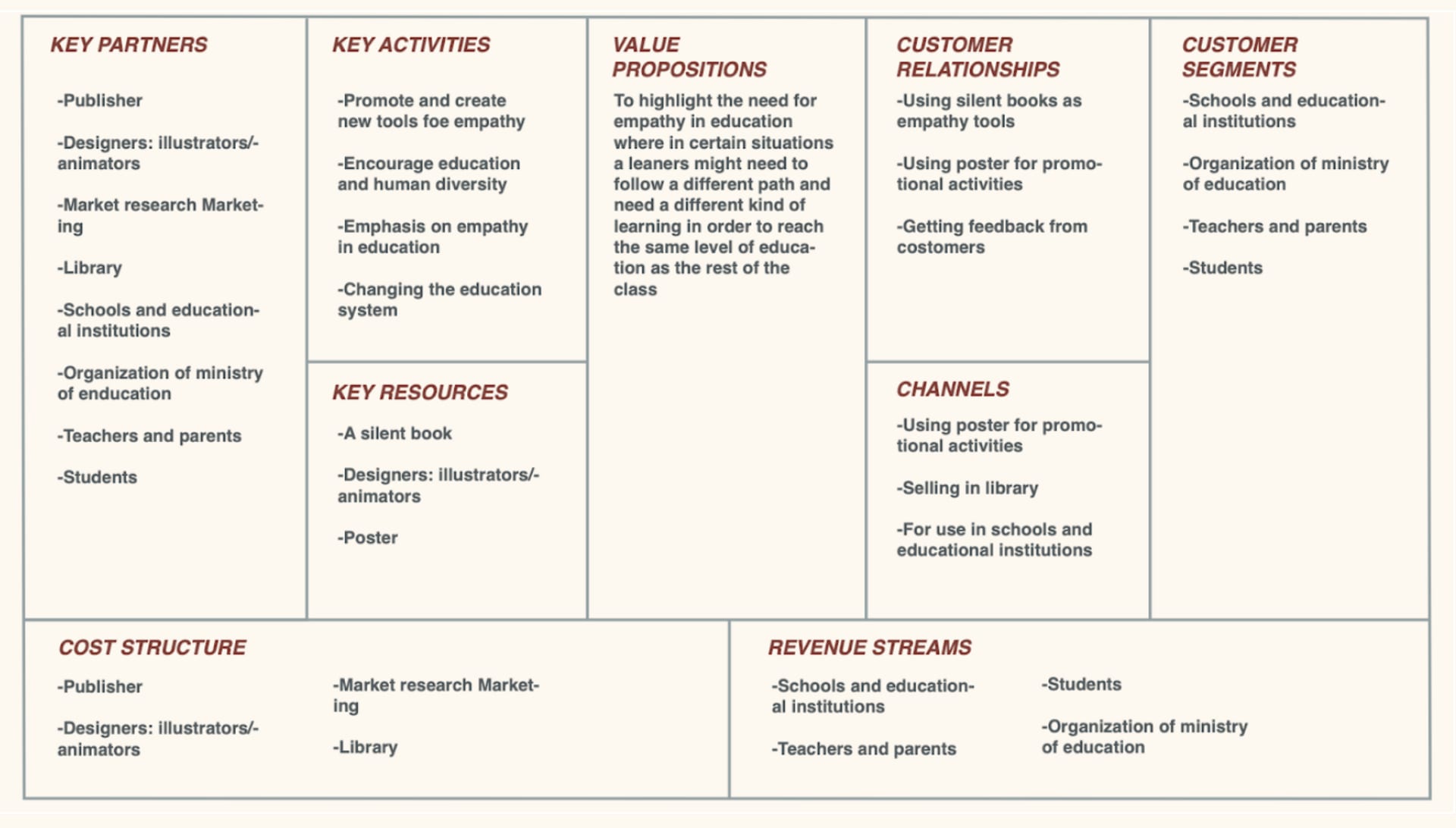 KEY PARTNERS

-Publisher

-Designers: illustrators/-animators

-Market research Marketing

-Library

-Schools and educational institutions

-Organization of ministry of enducation

-Teachers and parents

-Students

KEY ACTIVITIES

-Promote and create new tools foe empathy

-Encourage education and human diversity

-Emphasis on empathy in education

-Changing the education system

KEY RESOURCES

-A silent book

-Designers: illustrators/-animators

-Poster

VALUE PROPOSITIONS

To highlight the need for empathy in education where in certain situations a leaners might need to follow a different path and need a different kind of learning in order to reach the same level of education as the rest of the class

CUSTOMER RELATIONSHIPS

-Using silent books as empathy tools

-Using poster for promotional activities

-Getting feedback from costomers

CHANNELS

-Using poster for promotional activities

-Selling in library

-For use in schools and educational institutions

CUSTOMER SEGMENTS

-Schools and educational institutions

-Organization of ministry of education

-Teachers and parents

-Students

COST STRUCTURE

-Publisher

-Designers: illustrators/-animators

-Market research Marketing

-Library

REVENUE STREAMS

-Schools and educational institutions

-Teachers and parents

-Students

-Organization of ministry of education